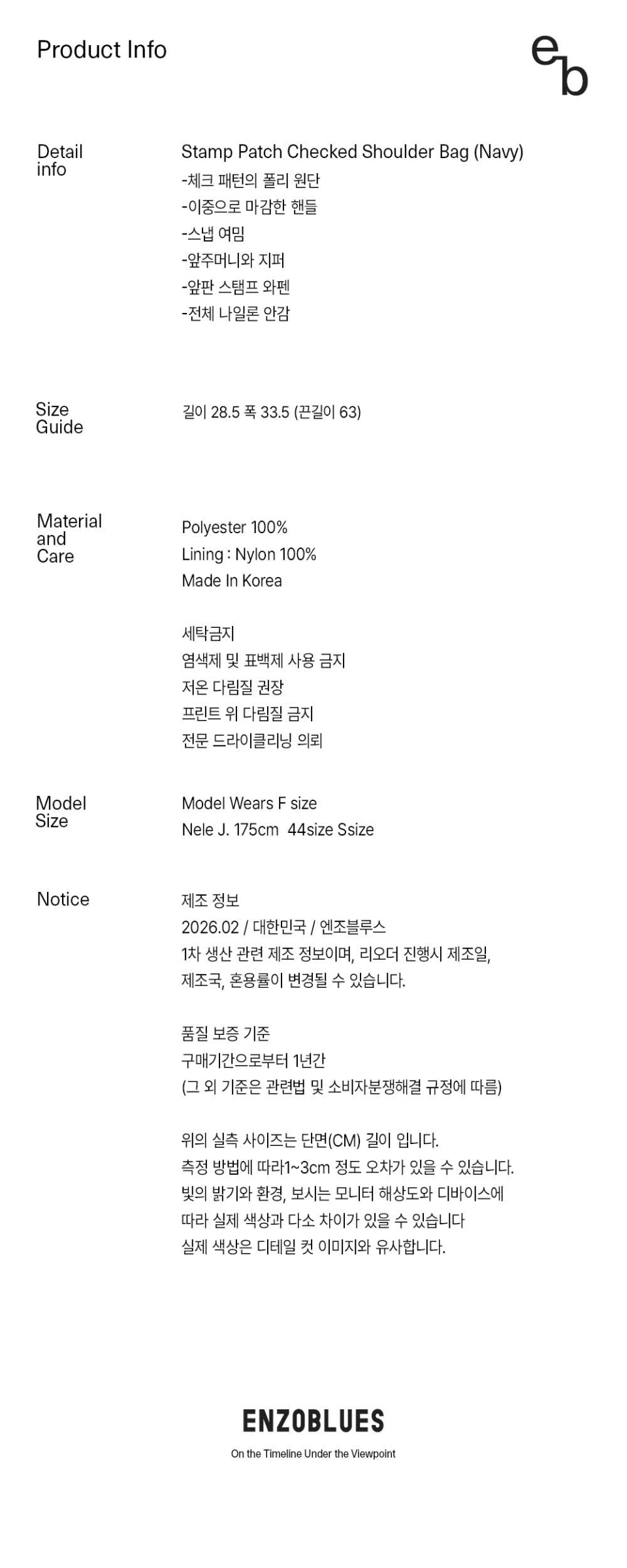 Product Info

eb

Detail info

Stamp Patch Checked Shoulder Bag (Navy)
-체크 패턴의 폴리 원단
-이중으로 마감한 핸들
-스냅 여밈
-앞주머니와 지퍼
-앞판 스탬프 와펜
-전체 나일론 안감

Size Guide

길이 28.5 폭 33.5 (끈길이 63)

Material and Care

Polyester 100%
Lining : Nylon 100%
Made In Korea

세탁금지
염색제 및 표백제 사용 금지
저온 다림질 권장
프린트 위 다림질 금지
전문 드라이클리닝 의뢰

Model Size

Model Wears F size
Nele J. 175cm 44size Ssize

Notice

제조 정보
2026.02 / 대한민국 / 엔조블루스
1차 생산 관련 제조 정보이며, 리오더 진행시 제조일, 제조국, 혼용률이 변경될 수 있습니다.

품질 보증 기준
구매기간으로부터 1년간
(그 외 기준은 관련법 및 소비자분쟁해결 규정에 따름)

위의 실측 사이즈는 단면(CM) 길이 입니다.
측정 방법에 따라1~3cm 정도 오차가 있을 수 있습니다.
빛의 밝기와 환경, 보시는 모니터 해상도와 디바이스에 따라 실제 색상과 다소 차이가 있을 수 있습니다
실제 색상은 디테일 컷 이미지와 유사합니다.

ENZOBLUES
On the Timeline Under the Viewpoint